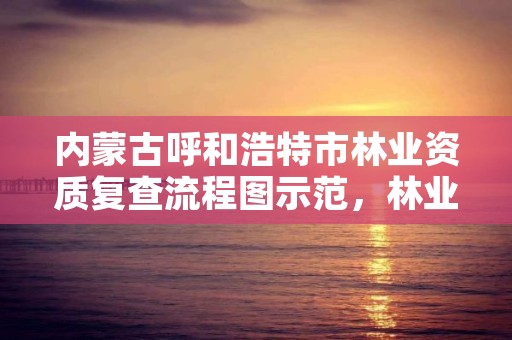 内蒙古呼和浩特市林业资质复查流程图示范，林业